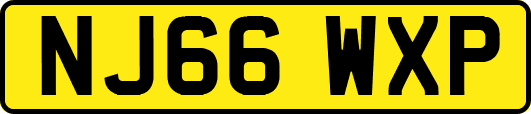 NJ66 WXP